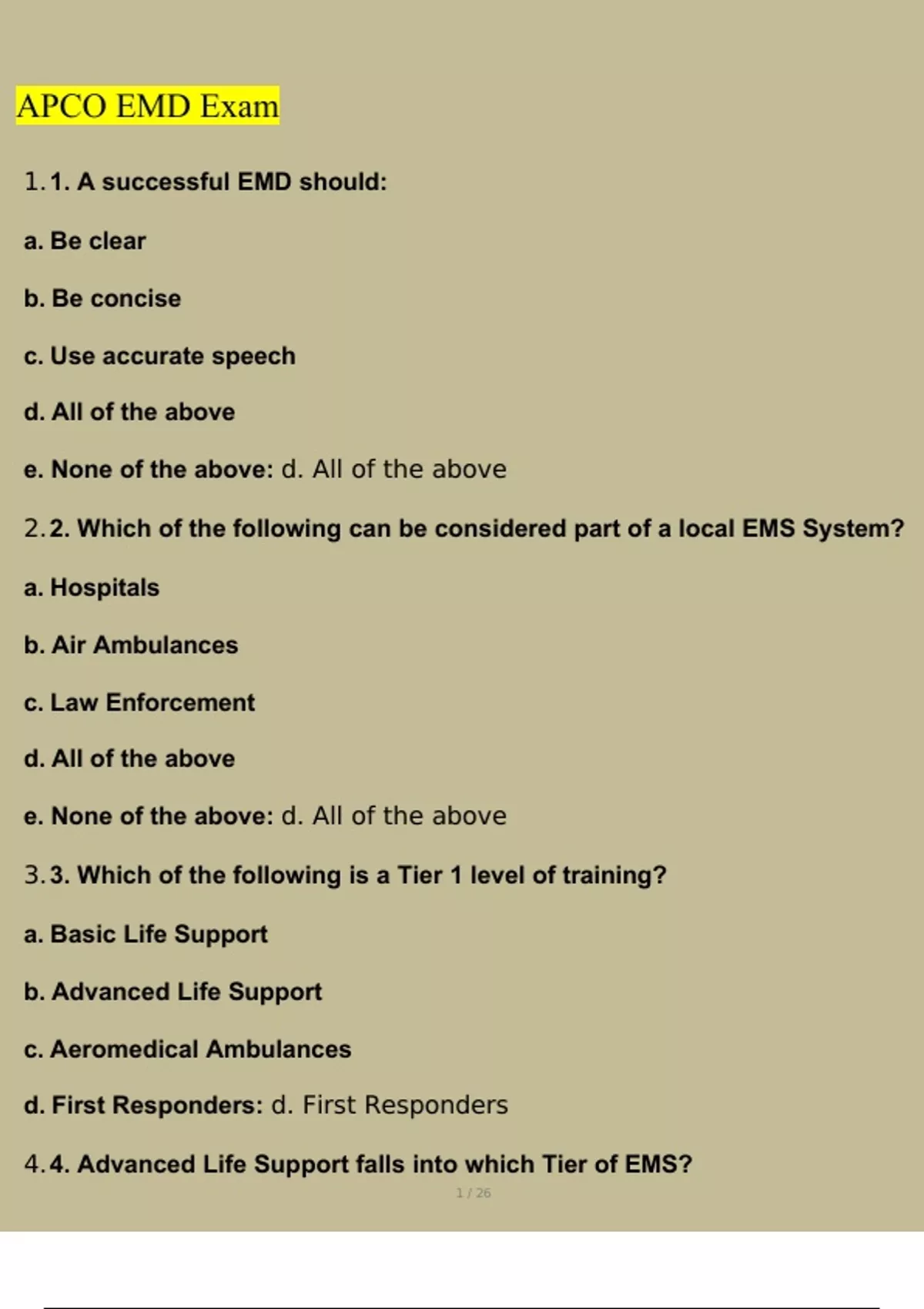 APCO EMD Exam

1. 1. A successful EMD should:

a. Be clear

b. Be concise

c. Use accurate speech

d. All of the above

e. None of the above: d. All of the above

2. 2. Which of the following can be considered part of a local EMS System?

a. Hospitals

b. Air Ambulances

c. Law Enforcement

d. All of the above

e. None of the above: d. All of the above

3. 3. Which of the following is a Tier 1 level of training?

a. Basic Life Support

b. Advanced Life Support

c. Aeromedical Ambulances

d. First Responders: d. First Responders

4. 4. Advanced Life Support falls into which Tier of EMS?

1 / 26